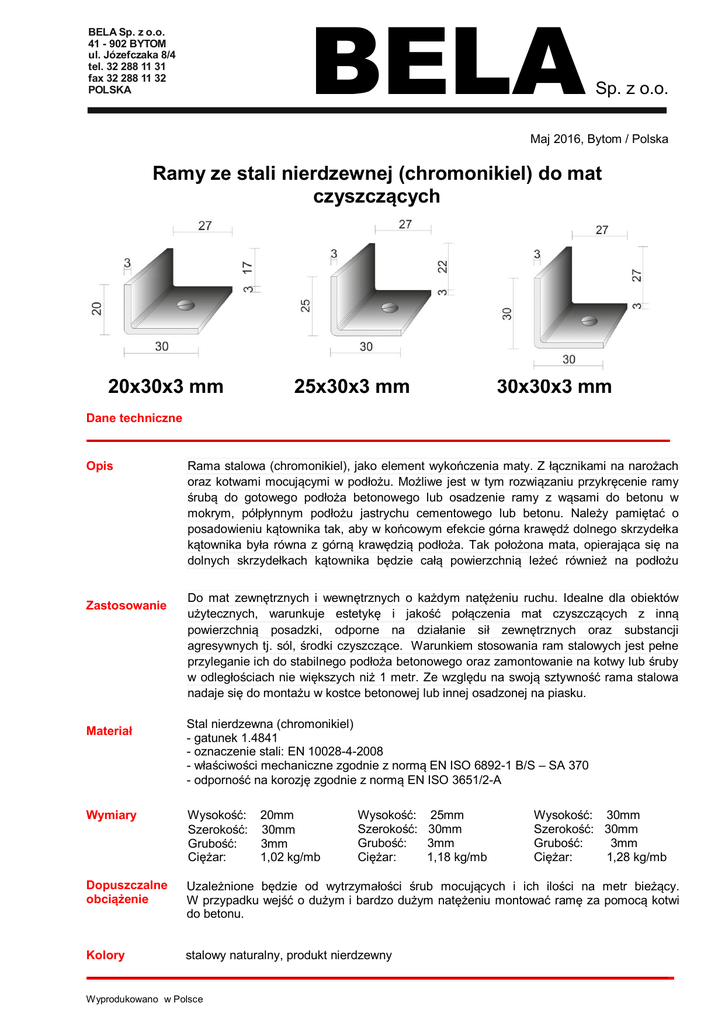 BELA Sp. z o.o.
41 - 902 BYTOM
ul. Józefczaka 8/4
tel. 32 288 11 31
fax 32 288 11 32
POLSKA

BELA Sp. z o.o.

Maj 2016, Bytom / Polska

Ramy ze stali nierdzewnej (chromonikiel) do mat czyszczących

27
3
17
3
20
30

27
3
22
3
25
30

27
3
27
3
30
30

20x30x3 mm
25x30x3 mm
30x30x3 mm

Dane techniczne

Opis

Rama stalowa (chromonikiel), jako element wykończenia maty. Z łącznikami na narożach oraz kotwami mocującymi w podłożu. Możliwe jest w tym rozwiązaniu przykręcenie ramy śrubą do gotowego podłoża betonowego lub osadzenie ramy z wąsami do betonu w mokrym, półpłynnym podłożu jastrychu cementowego lub betonu. Należy pamiętać o posadowieniu kątownika tak, aby w końcowym efekcie górna krawędź dolnego skrzydełka kątownika była równa z górną krawędzią podłoża. Tak położona mata, opierająca się na dolnych skrzydełkach kątownika będzie całą powierzchnią leżeć również na podłożu

Zastosowanie

Do mat zewnętrznych i wewnętrznych o każdym natężeniu ruchu. Idealne dla obiektów użytecznych, warunkuje estetykę i jakość połączenia mat czyszczących z inną powierzchnią posadzki, odporne na działanie sił zewnętrznych oraz substancji agresywnych tj. sól, środki czyszczące. Warunkiem stosowania ram stalowych jest pełne przyleganie ich do stabilnego podłoża betonowego oraz zamontowanie na kotwy lub śruby w odległościach nie większych niż 1 metr. Ze względu na swoją sztywność rama stalowa nadaje się do montażu w kostce betonowej lub innej osadzonej na piasku.

Materiał

Stal nierdzewna (chromonikiel)
- gatunek 1.4841
- oznaczenie stali: EN 10028-4-2008
- właściwości mechaniczne zgodnie z normą EN ISO 6892-1 B/S – SA 370
- odporność na korozję zgodnie z normą EN ISO 3651/2-A

Wymiary

Wysokość: 20mm
Szerokość: 30mm
Grubość: 3mm
Ciężar: 1,02 kg/mb

Wysokość: 25mm
Szerokość: 30mm
Grubość: 3mm
Ciężar: 1,18 kg/mb

Wysokość: 30mm
Szerokość: 30mm
Grubość: 3mm
Ciężar: 1,28 kg/mb

Dopuszczalne obciążenie

Uzależnione będzie od wytrzymałości śrub mocujących i ich ilości na metr bieżący. W przypadku wejść o dużym i bardzo dużym natężeniu montować ramę za pomocą kotwi do betonu.

Kolory

stalowy naturalny, produkt nierdzewny

Wyprodukowano w Polsce